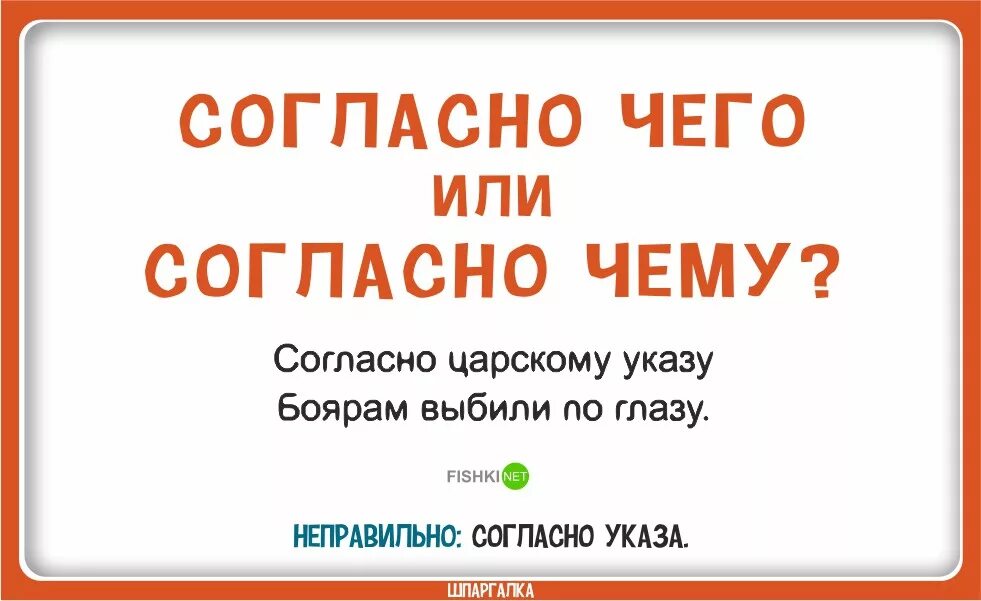 СОГЛАСНО ЧЕГО
ИЛИ
СОГЛАСНО ЧЕМУ?

Согласно царскому указу
Боярам выбили по глазу.

FISHKI NET

НЕПРАВИЛЬНО: СОГЛАСНО УКАЗА.

ШПАРГАЛКА